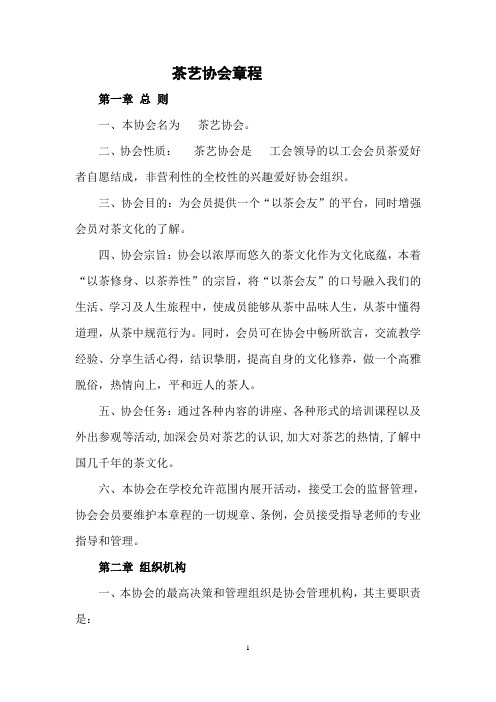 茶艺协会章程

第一章 总 则

一、本协会名为 茶艺协会。

二、协会性质： 茶艺协会是 工会领导的以工会会员茶爱好者自愿结成，非营利性的全校性的兴趣爱好协会组织。

三、协会目的：为会员提供一个“以茶会友”的平台，同时增强会员对茶文化的了解。

四、协会宗旨：协会以浓厚而悠久的茶文化作为文化底蕴，本着“以茶修身、以茶养性”的宗旨，将“以茶会友”的口号融入我们的生活、学习及人生旅程中，使成员能够从茶中品味人生，从茶中懂得道理，从茶中规范行为。同时，会员可在协会中畅所欲言，交流教学经验、分享生活心得，结识挚朋，提高自身的文化修养，做一个高雅脱俗，热情向上，平和近人的茶人。

五、协会任务：通过各种内容的讲座、各种形式的培训课程以及外出参观等活动，加深会员对茶艺的认识，加大对茶艺的热情，了解中国几千年的茶文化。

六、本协会在学校允许范围内展开活动，接受工会的监督管理，协会会员要维护本章程的一切规章、条例，会员接受指导老师的专业指导和管理。

第二章 组织机构

一、本协会的最高决策和管理组织是协会管理机构，其主要职责是：

1